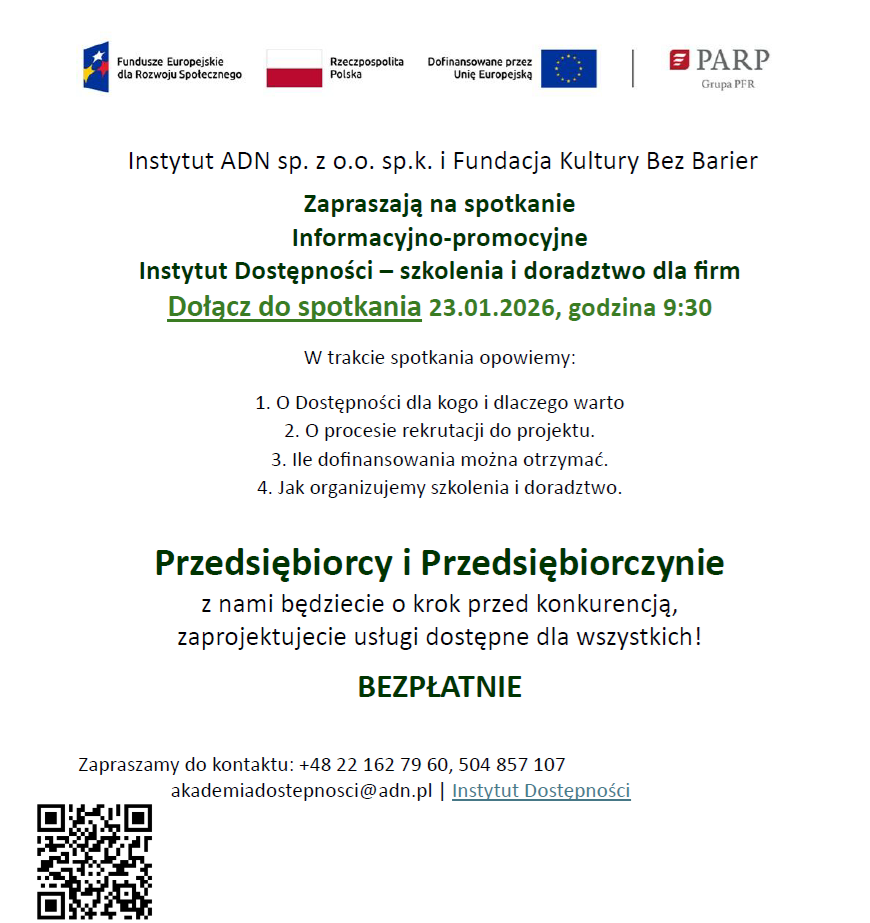 Fundusze Europejskie dla Rozwoju Społecznego

Rzeczpospolita Polska

Dofinansowane przez Unię Europejską

PARP
Grupa PFR

Instytut ADN sp. z o.o. sp.k. i Fundacja Kultury Bez Barier

Zapraszają na spotkanie
Informacyjno-promocyjne
Instytut Dostępności – szkolenia i doradztwo dla firm
Dołącz do spotkania 23.01.2026, godzina 9:30

W trakcie spotkania opowiemy:

1. O Dostępności dla kogo i dlaczego warto
2. O procesie rekrutacji do projektu.
3. Ile dofinansowania można otrzymać.
4. Jak organizujemy szkolenia i doradztwo.

Przedsiębiorcy i Przedsiębiorczynie
z nami będziecie o krok przed konkurencją,
zaprojektujecie usługi dostępne dla wszystkich!

BEZPŁATNIE

Zapraszamy do kontaktu: +48 22 162 79 60, 504 857 107
akademiadostepnosci@adn.pl | Instytut Dostępności